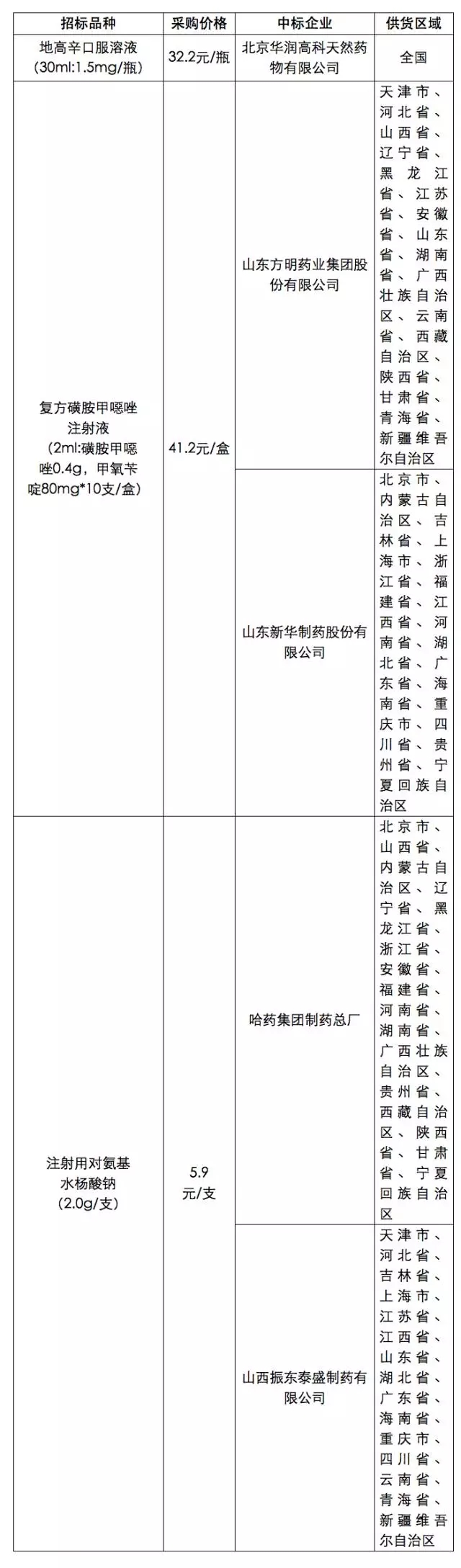 | 招标品种 | 采购价格 | 中标企业 | 供货区域 |
|---|---|---|---|
| 地高辛口服溶液（30ml:1.5mg/瓶） | 32.2元/瓶 | 北京华润高科天然药物有限公司 | 全国 |
| 复方磺胺甲噁唑注射液（2ml:磺胺甲噁唑0.4g，甲氧苄啶80mg*10支/盒） | 41.2元/盒 | 山东方明药业集团股份有限公司 | 天津市、河北省、山西省、辽宁省、黑龙江省、江苏省、安徽省、山东省、湖南省、广西壮族自治区、云南省、西藏自治区、陕西省、甘肃省、青海省、新疆维吾尔自治区 |
| | | 山东新华制药股份有限公司 | 北京市、内蒙古自治区、吉林省、上海市、浙江省、福建省、江西省、河南省、湖北省、广东省、海南省、重庆市、四川省、贵州省、宁夏回族自治区 |
| 注射用对氨基水杨酸钠（2.0g/支） | 5.9元/支 | 哈药集团制药总厂 | 北京市、山西省、内蒙古自治区、辽宁省、黑龙江省、浙江省、安徽省、福建省、河南省、湖南省、广西壮族自治区、贵州省、西藏自治区、陕西省、甘肃省、宁夏回族自治区 |
| | | 山西振东泰盛制药有限公司 | 天津市、河北省、吉林省、上海市、江苏省、江西省、山东省、湖北省、广东省、海南省、重庆市、四川省、云南省、青海省、新疆维吾尔自治区 |